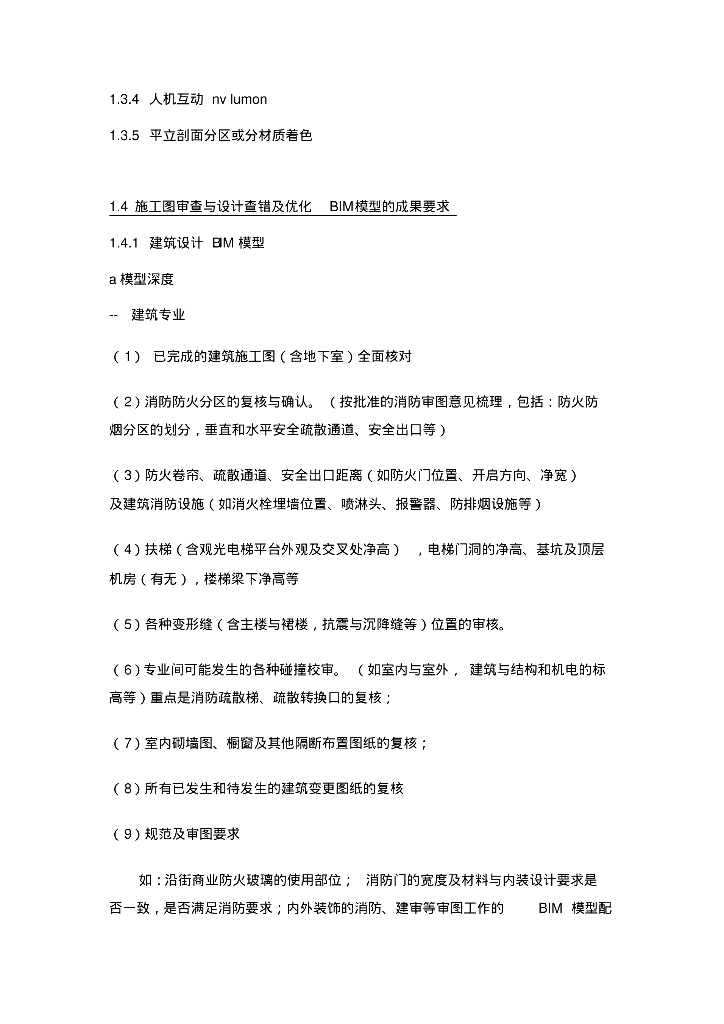 1.3.4 人机互动 nv lumon

1.3.5 平立剖面分区或分材质着色

1.4 施工图审查与设计查错及优化 BIM模型的成果要求

1.4.1 建筑设计 BIM 模型

a 模型深度

-- 建筑专业

（1） 已完成的建筑施工图（含地下室）全面核对

（2）消防防火分区的复核与确认。（按批准的消防审图意见梳理，包括：防火防烟分区的划分，垂直和水平安全疏散通道、安全出口等）

（3）防火卷帘、疏散通道、安全出口距离（如防火门位置、开启方向、净宽）及建筑消防设施（如消火栓埋墙位置、喷淋头、报警器、防排烟设施等）

（4）扶梯（含观光电梯平台外观及交叉处净高），电梯门洞的净高、基坑及顶层机房（有无），楼梯梁下净高等

（5）各种变形缝（含主楼与裙楼，抗震与沉降缝等）位置的审核。

（6）专业间可能发生的各种碰撞校审。（如室内与室外，建筑与结构和机电的标高等）重点是消防疏散梯、疏散转换口的复核；

（7）室内砌墙图、橱窗及其他隔断布置图纸的复核；

（8）所有已发生和待发生的建筑变更图纸的复核

（9）规范及审图要求

如：沿街商业防火玻璃的使用部位； 消防门的宽度及材料与内装设计要求是否一致，是否满足消防要求；内外装饰的消防、建审等审图工作的 BIM 模型配